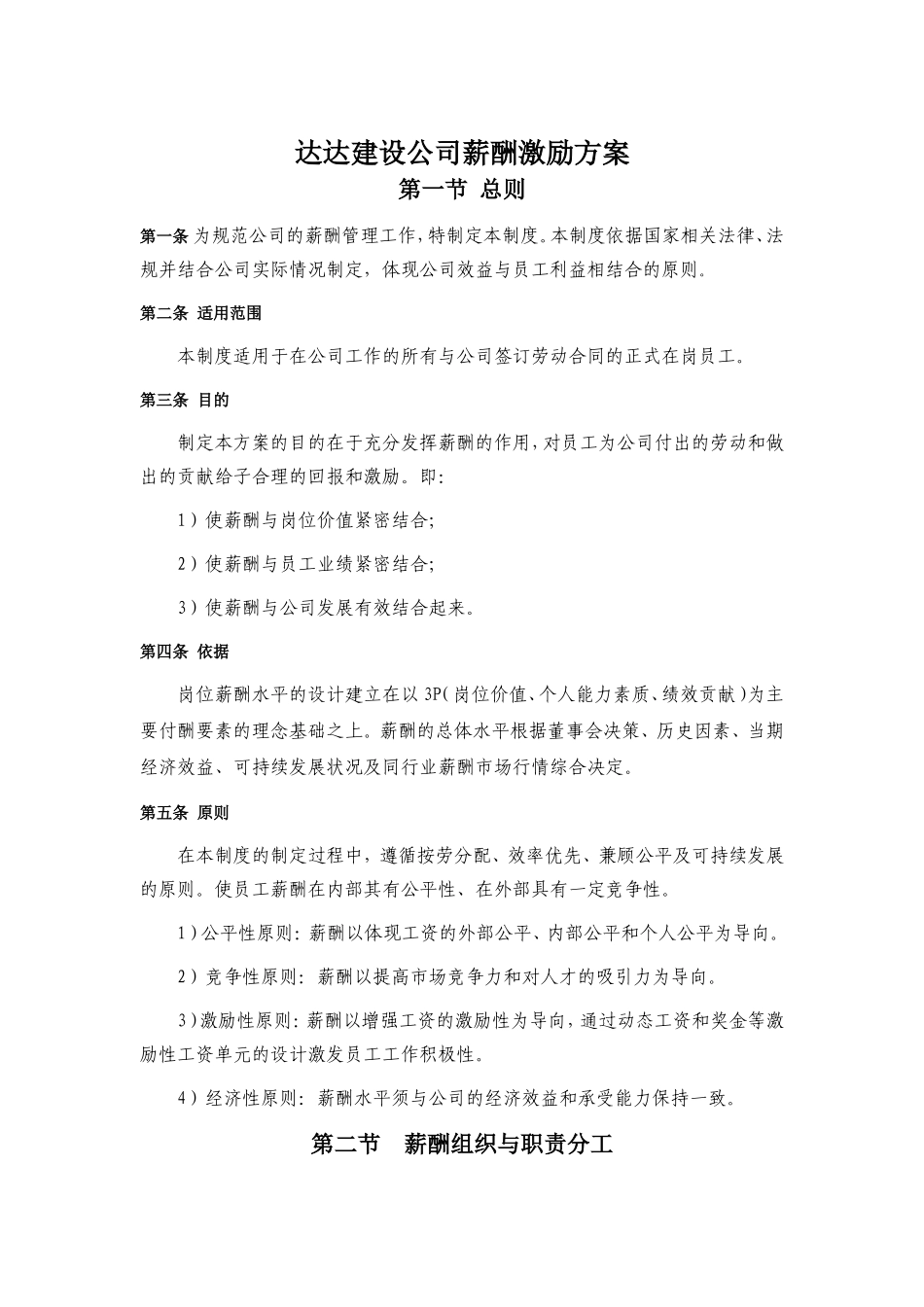 达达建设公司薪酬激励方案
第一节 总则

第一条 为规范公司的薪酬管理工作，特制定本制度。本制度依据国家相关法律、法规并结合公司实际情况制定，体现公司效益与员工利益相结合的原则。

第二条 适用范围

本制度适用于在公司工作的所有与公司签订劳动合同的正式在岗员工。

第三条 目的

制定本方案的目的在于充分发挥薪酬的作用，对员工为公司付出的劳动和做出的贡献给予合理的回报和激励。即：

1）使薪酬与岗位价值紧密结合；

2）使薪酬与员工业绩紧密结合；

3）使薪酬与公司发展有效结合起来。

第四条 依据

岗位薪酬水平的设计建立在以 3P（岗位价值、个人能力素质、绩效贡献）为主要付酬要素的理念基础之上。薪酬的总体水平根据董事会决策、历史因素、当期经济效益、可持续发展状况及同行业薪酬市场行情综合决定。

第五条 原则

在本制度的制定过程中，遵循按劳分配、效率优先、兼顾公平及可持续发展的原则。使员工薪酬在内部其有公平性、在外部具有一定竞争性。

1）公平性原则：薪酬以体现工资的外部公平、内部公平和个人公平为导向。

2）竞争性原则：薪酬以提高市场竞争力和对人才的吸引力为导向。

3）激励性原则：薪酬以增强工资的激励性为导向，通过动态工资和奖金等激励性工资单元的设计激发员工工作积极性。

4）经济性原则：薪酬水平须与公司的经济效益和承受能力保持一致。

第二节 薪酬组织与职责分工